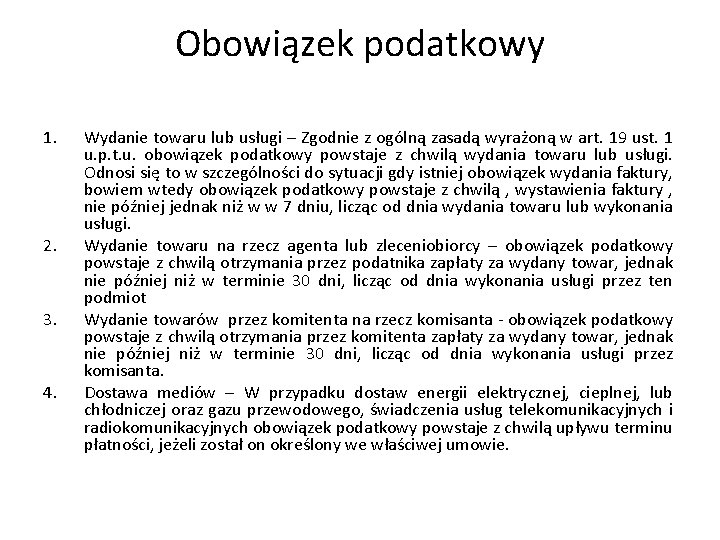 Obowiązek podatkowy

1. Wydanie towaru lub usługi – Zgodnie z ogólną zasadą wyrażoną w art. 19 ust. 1 u.p.t.u. obowiązek podatkowy powstaje z chwilą wydania towaru lub usługi. Odnosi się to w szczególności do sytuacji gdy istniej obowiązek wydania faktury, bowiem wtedy obowiązek podatkowy powstaje z chwilą , wystawienia faktury , nie później jednak niż w w 7 dniu, licząc od dnia wydania towaru lub wykonania usługi.

2. Wydanie towaru na rzecz agenta lub zleceniobiorcy – obowiązek podatkowy powstaje z chwilą otrzymania przez podatnika zapłaty za wydany towar, jednak nie później niż w terminie 30 dni, licząc od dnia wykonania usługi przez ten podmiot

3. Wydanie towarów przez komitenta na rzecz komisanta - obowiązek podatkowy powstaje z chwilą otrzymania przez komitenta zapłaty za wydany towar, jednak nie później niż w terminie 30 dni, licząc od dnia wykonania usługi przez komisanta.

4. Dostawa mediów – W przypadku dostaw energii elektrycznej, cieplnej, lub chłodniczej oraz gazu przewodowego, świadczenia usług telekomunikacyjnych i radiokomunikacyjnych obowiązek podatkowy powstaje z chwilą upływu terminu płatności, jeżeli został on określony we właściwej umowie.